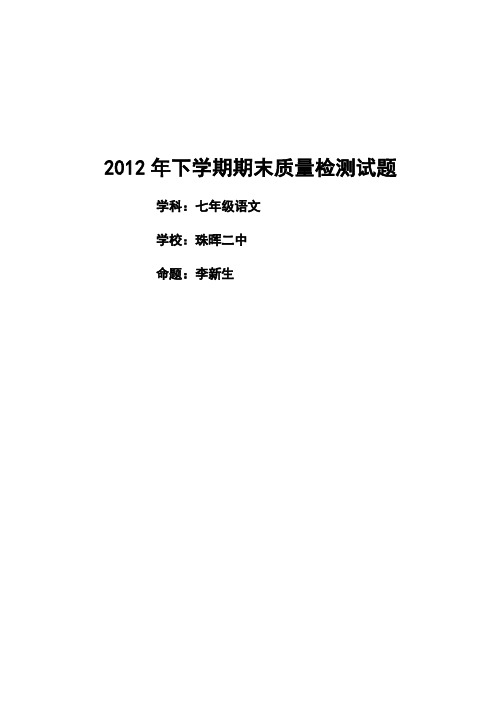 2012 年下学期期末质量检测试题

学科：七年级语文

学校：珠晖二中

命题：李新生